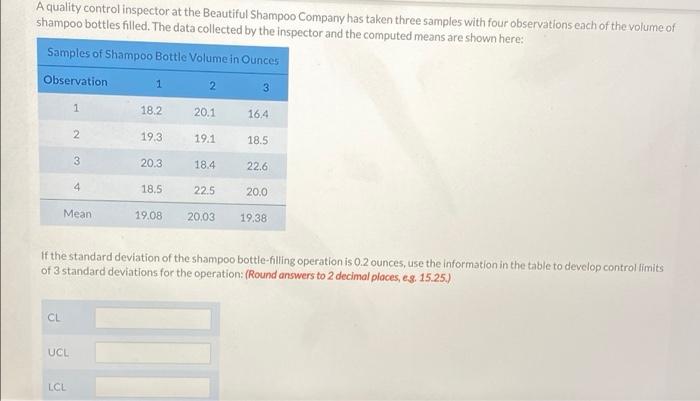 A quality control inspector at the Beautiful Shampoo Company has taken three samples with four observations each of the volume of shampoo bottles filled. The data collected by the inspector and the computed means are shown here:

Samples of Shampoo Bottle Volume in Ounces

| Observation | 1 | 2 | 3 |
|---|---|---|---|
| 1 | 18.2 | 20.1 | 16.4 |
| 2 | 19.3 | 19.1 | 18.5 |
| 3 | 20.3 | 18.4 | 22.6 |
| 4 | 18.5 | 22.5 | 20.0 |
| Mean | 19.08 | 20.03 | 19.38 |

If the standard deviation of the shampoo bottle-filling operation is 0.2 ounces, use the information in the table to develop control limits of 3 standard deviations for the operation: (Round answers to 2 decimal places, e.g. 15.25.)

CL

UCL

LCL